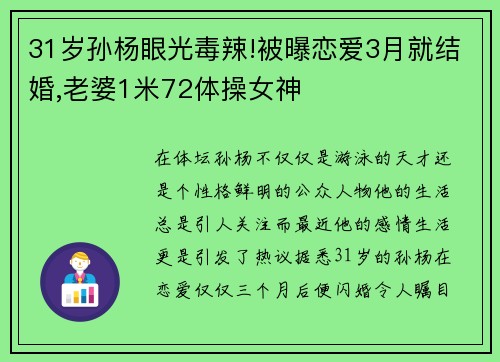 31岁孙杨眼光毒辣!被曝恋爱3月就结婚,老婆1米72体操女神

在体坛孙杨不仅仅是游泳的天才还是个性格鲜明的公众人物他的生活总是引人关注而最近他的感情生活更是引发了热议据悉31岁的孙杨在恋爱仅仅三个月后便闪婚令人瞩目